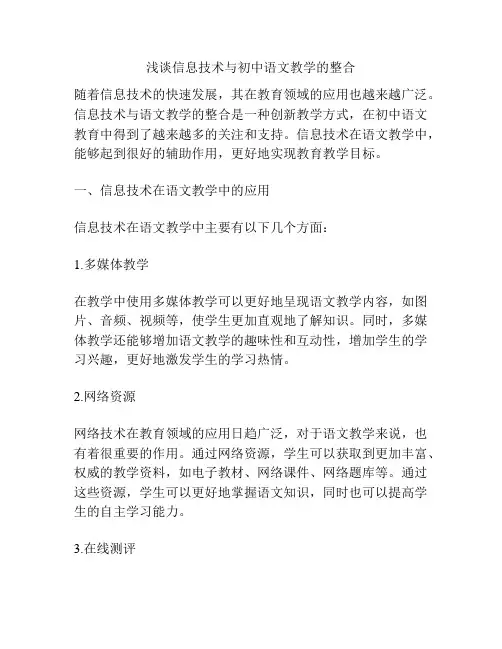 浅谈信息技术与初中语文教学的整合

随着信息技术的快速发展，其在教育领域的应用也越来越广泛。信息技术与语文教学的整合是一种创新教学方式，在初中语文教育中得到了越来越多的关注和支持。信息技术在语文教学中，能够起到很好的辅助作用，更好地实现教育教学目标。

一、信息技术在语文教学中的应用

信息技术在语文教学中主要有以下几个方面：

1.多媒体教学

在教学中使用多媒体教学可以更好地呈现语文教学内容，如图片、音频、视频等，使学生更加直观地了解知识。同时，多媒体教学还能够增加语文教学的趣味性和互动性，增加学生的学习兴趣，更好地激发学生的学习热情。

2.网络资源

网络技术在教育领域的应用日趋广泛，对于语文教学来说，也有着很重要的作用。通过网络资源，学生可以获取到更加丰富、权威的教学资料，如电子教材、网络课件、网络题库等。通过这些资源，学生可以更好地掌握语文知识，同时也可以提高学生的自主学习能力。

3.在线测评